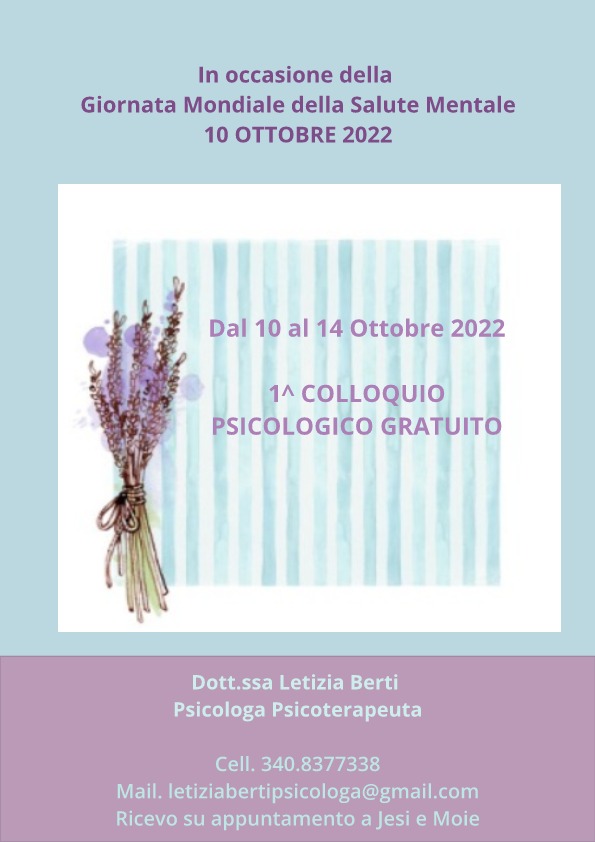 In occasione della
Giornata Mondiale della Salute Mentale
10 OTTOBRE 2022

Dal 10 al 14 Ottobre 2022

1^ COLLOQUIO
PSICOLOGICO GRATUITO

Dott.ssa Letizia Berti
Psicologa Psicoterapeuta

Cell. 340.8377338
Mail. letiziabertipsicologa@gmail.com
Ricevo su appuntamento a Jesi e Moie